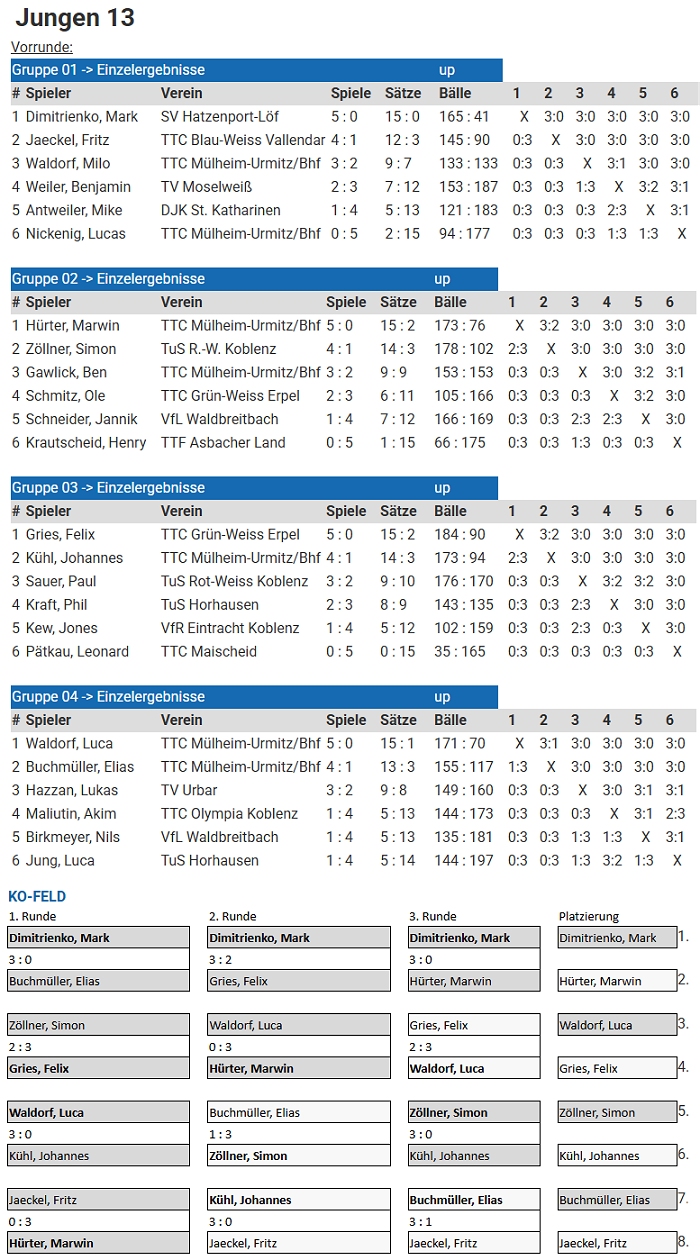 Jungen 13

Vorrunde:

Gruppe 01 -> Einzelergebnisse up

| # | Spieler | Verein | Spiele | Sätze | Bälle | 1 | 2 | 3 | 4 | 5 | 6 |
|---|---|---|---|---|---|---|---|---|---|---|---|
| 1 | Dimitrienko, Mark | SV Hatzenport-Löf | 5 : 0 | 15 : 0 | 165 : 41 | X | 3:0 | 3:0 | 3:0 | 3:0 | 3:0 |
| 2 | Jaeckel, Fritz | TTC Blau-Weiss Vallendar | 4 : 1 | 12 : 3 | 145 : 90 | 0:3 | X | 3:0 | 3:0 | 3:0 | 3:0 |
| 3 | Waldorf, Milo | TTC Mülheim-Urmitz/Bhf | 3 : 2 | 9 : 7 | 133 : 133 | 0:3 | 0:3 | X | 3:1 | 3:0 | 3:0 |
| 4 | Weiler, Benjamin | TV Moselweiß | 2 : 3 | 7 : 12 | 153 : 187 | 0:3 | 0:3 | 1:3 | X | 3:2 | 3:1 |
| 5 | Antweiler, Mike | DJK St. Katharinen | 1 : 4 | 5 : 13 | 121 : 183 | 0:3 | 0:3 | 0:3 | 2:3 | X | 3:1 |
| 6 | Nickenig, Lucas | TTC Mülheim-Urmitz/Bhf | 0 : 5 | 2 : 15 | 94 : 177 | 0:3 | 0:3 | 0:3 | 1:3 | 1:3 | X |

Gruppe 02 -> Einzelergebnisse up

| # | Spieler | Verein | Spiele | Sätze | Bälle | 1 | 2 | 3 | 4 | 5 | 6 |
|---|---|---|---|---|---|---|---|---|---|---|---|
| 1 | Hürter, Marwin | TTC Mülheim-Urmitz/Bhf | 5 : 0 | 15 : 2 | 173 : 76 | X | 3:2 | 3:0 | 3:0 | 3:0 | 3:0 |
| 2 | Zöllner, Simon | TuS R.-W. Koblenz | 4 : 1 | 14 : 3 | 178 : 102 | 2:3 | X | 3:0 | 3:0 | 3:0 | 3:0 |
| 3 | Gawlick, Ben | TTC Mülheim-Urmitz/Bhf | 3 : 2 | 9 : 9 | 153 : 153 | 0:3 | 0:3 | X | 3:0 | 3:2 | 3:1 |
| 4 | Schmitz, Ole | TTC Grün-Weiss Erpel | 2 : 3 | 6 : 11 | 105 : 166 | 0:3 | 0:3 | 0:3 | X | 3:2 | 3:0 |
| 5 | Schneider, Jannik | VfL Waldbreitbach | 1 : 4 | 7 : 12 | 166 : 169 | 0:3 | 0:3 | 2:3 | 2:3 | X | 3:0 |
| 6 | Krautscheid, Henry | TTF Asbacher Land | 0 : 5 | 1 : 15 | 66 : 175 | 0:3 | 0:3 | 1:3 | 0:3 | 0:3 | X |

Gruppe 03 -> Einzelergebnisse up

| # | Spieler | Verein | Spiele | Sätze | Bälle | 1 | 2 | 3 | 4 | 5 | 6 |
|---|---|---|---|---|---|---|---|---|---|---|---|
| 1 | Gries, Felix | TTC Grün-Weiss Erpel | 5 : 0 | 15 : 2 | 184 : 90 | X | 3:2 | 3:0 | 3:0 | 3:0 | 3:0 |
| 2 | Kühl, Johannes | TTC Mülheim-Urmitz/Bhf | 4 : 1 | 14 : 3 | 173 : 94 | 2:3 | X | 3:0 | 3:0 | 3:0 | 3:0 |
| 3 | Sauer, Paul | TuS Rot-Weiss Koblenz | 3 : 2 | 9 : 10 | 176 : 170 | 0:3 | 0:3 | X | 3:2 | 3:2 | 3:0 |
| 4 | Kraft, Phil | TuS Horhausen | 2 : 3 | 8 : 9 | 143 : 135 | 0:3 | 0:3 | 2:3 | X | 3:0 | 3:0 |
| 5 | Kew, Jones | VfR Eintracht Koblenz | 1 : 4 | 5 : 12 | 102 : 159 | 0:3 | 0:3 | 2:3 | 0:3 | X | 3:0 |
| 6 | Pätkau, Leonard | TTC Maischeid | 0 : 5 | 0 : 15 | 35 : 165 | 0:3 | 0:3 | 0:3 | 0:3 | 0:3 | X |

Gruppe 04 -> Einzelergebnisse up

| # | Spieler | Verein | Spiele | Sätze | Bälle | 1 | 2 | 3 | 4 | 5 | 6 |
|---|---|---|---|---|---|---|---|---|---|---|---|
| 1 | Waldorf, Luca | TTC Mülheim-Urmitz/Bhf | 5 : 0 | 15 : 1 | 171 : 70 | X | 3:1 | 3:0 | 3:0 | 3:0 | 3:0 |
| 2 | Buchmüller, Elias | TTC Mülheim-Urmitz/Bhf | 4 : 1 | 13 : 3 | 155 : 117 | 1:3 | X | 3:0 | 3:0 | 3:0 | 3:0 |
| 3 | Hazzan, Lukas | TV Urbar | 3 : 2 | 9 : 8 | 149 : 160 | 0:3 | 0:3 | X | 3:0 | 3:1 | 3:1 |
| 4 | Maliutin, Akim | TTC Olympia Koblenz | 1 : 4 | 5 : 13 | 144 : 173 | 0:3 | 0:3 | 0:3 | X | 3:1 | 2:3 |
| 5 | Birkmeyer, Nils | VfL Waldbreitbach | 1 : 4 | 5 : 13 | 135 : 181 | 0:3 | 0:3 | 1:3 | 1:3 | X | 3:1 |
| 6 | Jung, Luca | TuS Horhausen | 1 : 4 | 5 : 14 | 144 : 197 | 0:3 | 0:3 | 1:3 | 3:2 | 1:3 | X |

KO-FELD

1. Runde
Dimitrienko, Mark
3 : 0
Buchmüller, Elias

Zöllner, Simon
2 : 3
Gries, Felix

Waldorf, Luca
3 : 0
Kühl, Johannes

Jaeckel, Fritz
0 : 3
Hürter, Marwin

2. Runde
Dimitrienko, Mark
3 : 2
Gries, Felix

Waldorf, Luca
0 : 3
Hürter, Marwin

Buchmüller, Elias
1 : 3
Zöllner, Simon

Kühl, Johannes
3 : 0
Jaeckel, Fritz

3. Runde
Dimitrienko, Mark
3 : 0
Hürter, Marwin

Gries, Felix
2 : 3
Waldorf, Luca

Zöllner, Simon
3 : 0
Kühl, Johannes

Buchmüller, Elias
3 : 1
Jaeckel, Fritz

Platzierung
Dimitrienko, Mark 1.
Hürter, Marwin 2.
Waldorf, Luca 3.
Gries, Felix 4.
Zöllner, Simon 5.
Kühl, Johannes 6.
Buchmüller, Elias 7.
Jaeckel, Fritz 8.